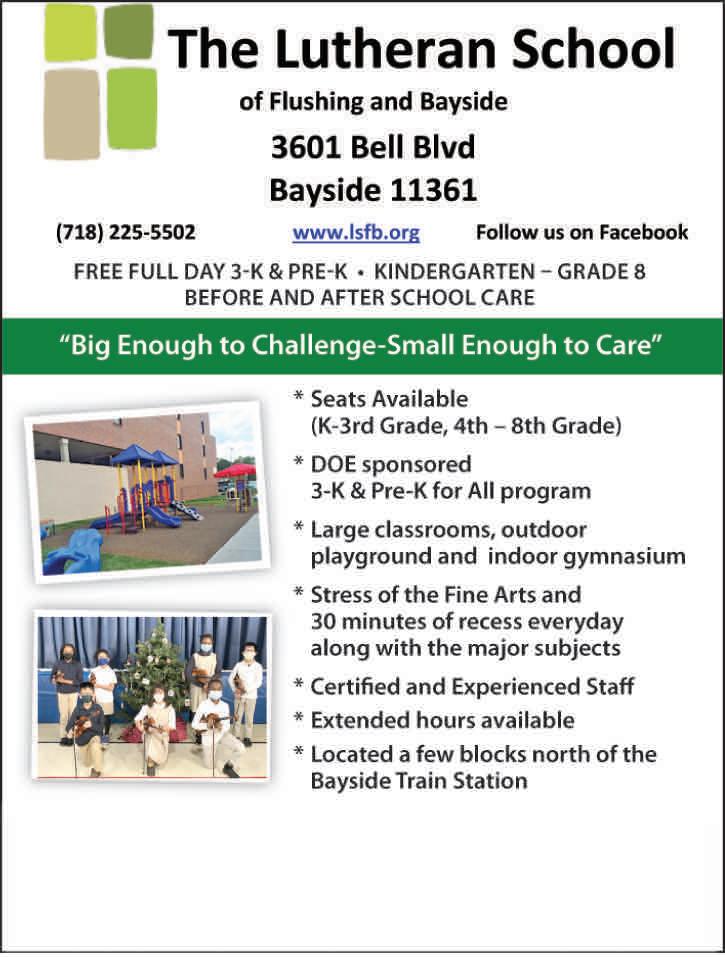 The Lutheran School

of Flushing and Bayside

3601 Bell Blvd

Bayside 11361

(718) 225-5502 www.lsfb.org Follow us on Facebook

FREE FULL DAY 3-K & PRE-K • KINDERGARTEN – GRADE 8
BEFORE AND AFTER SCHOOL CARE

"Big Enough to Challenge-Small Enough to Care"

* Seats Available (K-3rd Grade, 4th – 8th Grade)

* DOE sponsored 3-K & Pre-K for All program

* Large classrooms, outdoor playground and indoor gymnasium

* Stress of the Fine Arts and 30 minutes of recess everyday along with the major subjects

* Certified and Experienced Staff

* Extended hours available

* Located a few blocks north of the Bayside Train Station